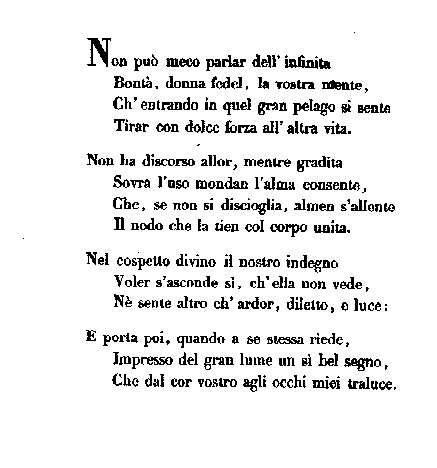 Non può meco parlar dell' infinita
Bontà, donna fedel, la vostra mente,
Ch' entrando in quel gran pelago si sente
Tirar con dolce forza all' altra vita.

Non ha discorso allor, mentre gradita
Sovra l'uso mondan l'alma consente,
Che, se non si discioglia, almen s'allente
Il nodo che la tien col corpo unita.

Nel cospetto divino il nostro indegno
Voler s'asconde sì, ch' ella non vede,
Nè sente altro ch' ardor, diletto, e luce:

E porta poi, quando a se stessa riede,
Impresso del gran lume un sì bel segno,
Che dal cor vostro agli occhi miei traluce.